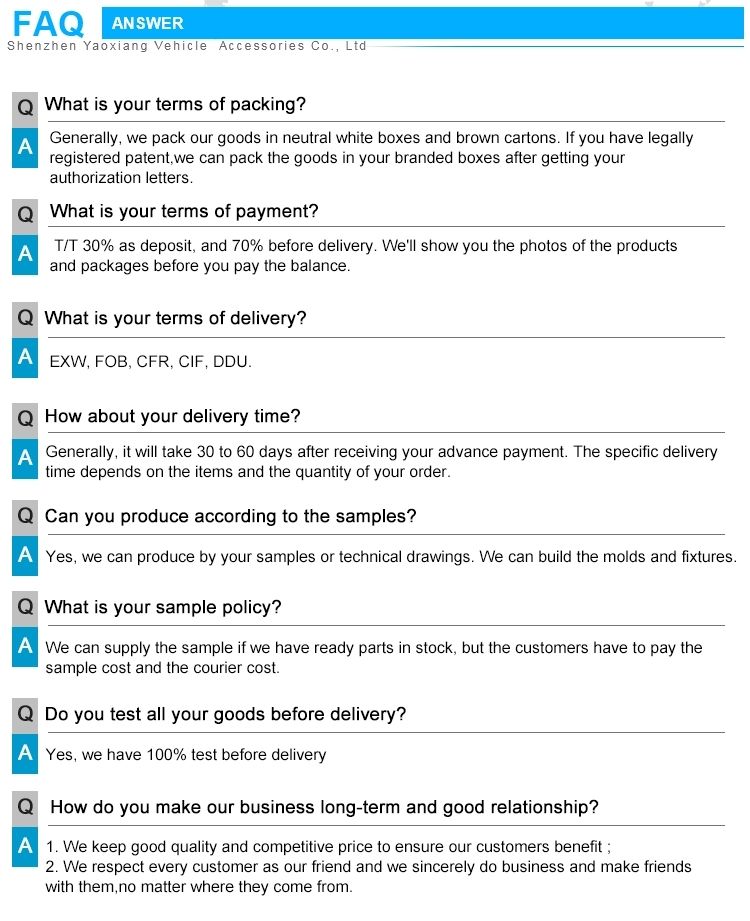 FAQ ANSWER
Shenzhen Yaoxiang Vehicle Accessories Co., Ltd

Q What is your terms of packing?
A Generally, we pack our goods in neutral white boxes and brown cartons. If you have legally registered patent,we can pack the goods in your branded boxes after getting your authorization letters.

Q What is your terms of payment?
A T/T 30% as deposit, and 70% before delivery. We'll show you the photos of the products and packages before you pay the balance.

Q What is your terms of delivery?
A EXW, FOB, CFR, CIF, DDU.

Q How about your delivery time?
A Generally, it will take 30 to 60 days after receiving your advance payment. The specific delivery time depends on the items and the quantity of your order.

Q Can you produce according to the samples?
A Yes, we can produce by your samples or technical drawings. We can build the molds and fixtures.

Q What is your sample policy?
A We can supply the sample if we have ready parts in stock, but the customers have to pay the sample cost and the courier cost.

Q Do you test all your goods before delivery?
A Yes, we have 100% test before delivery

Q How do you make our business long-term and good relationship?
A 1. We keep good quality and competitive price to ensure our customers benefit ;
2. We respect every customer as our friend and we sincerely do business and make friends with them,no matter where they come from.